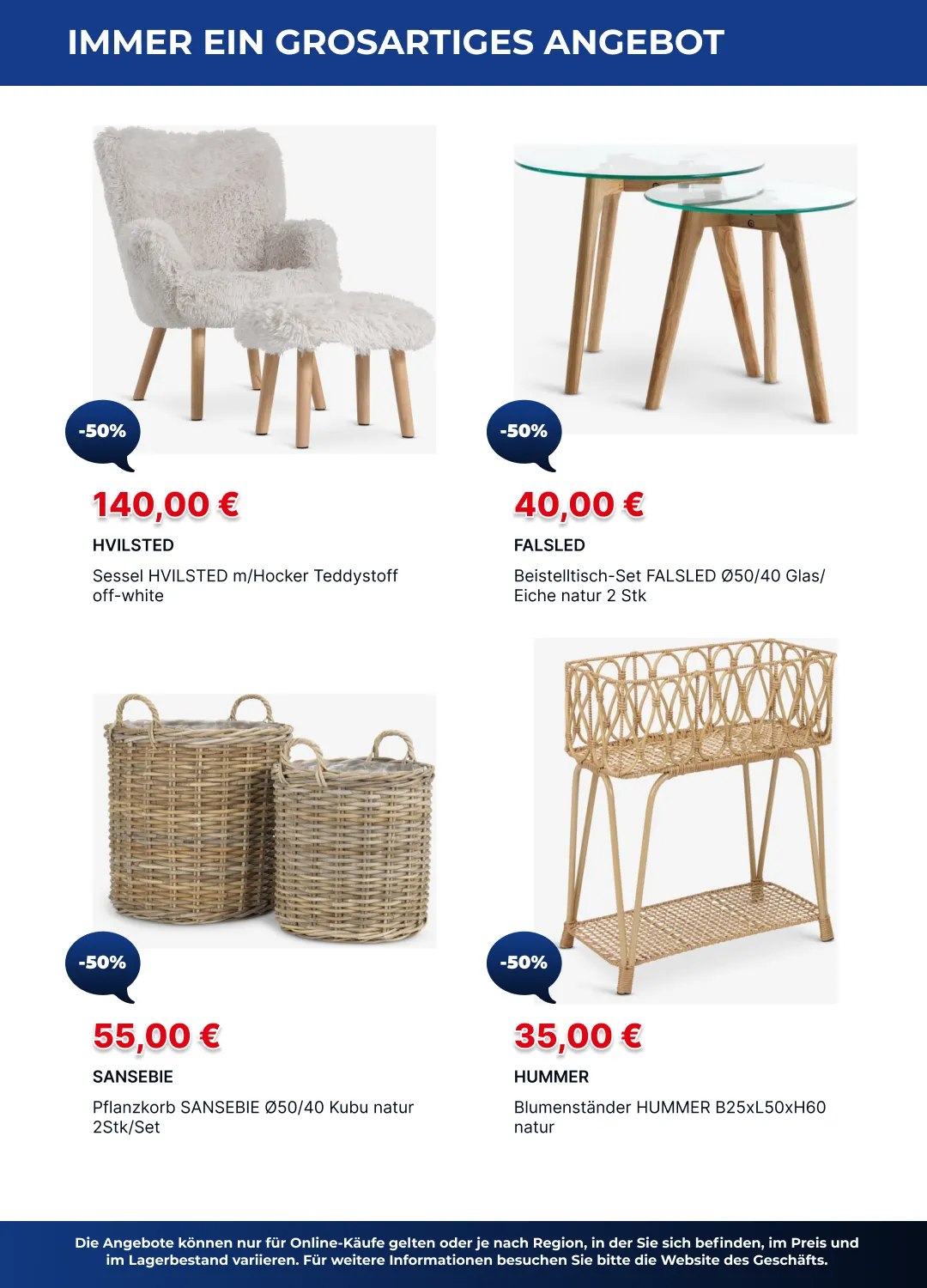 IMMER EIN GROSARTIGES ANGEBOT

-50%

140,00 €

HVILSTED

Sessel HVILSTED m/Hocker Teddystoff off-white

-50%

40,00 €

FALSLED

Beistelltisch-Set FALSLED Ø50/40 Glas/ Eiche natur 2 Stk

-50%

55,00 €

SANSEBIE

Pflanzkorb SANSEBIE Ø50/40 Kubu natur 2Stk/Set

-50%

35,00 €

HUMMER

Blumenständer HUMMER B25xL50xH60 natur

Die Angebote können nur für Online-Käufe gelten oder je nach Region, in der Sie sich befinden, im Preis und im Lagerbestand variieren. Für weitere Informationen besuchen Sie bitte die Website des Geschäfts.